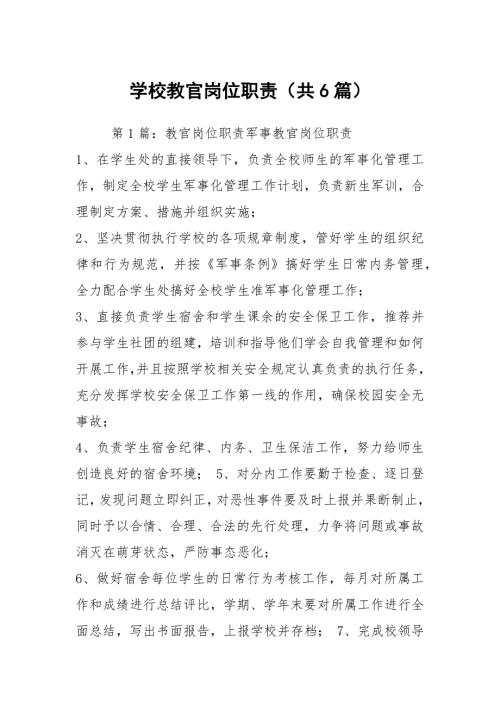 学校教官岗位职责（共6篇）

第1篇：教官岗位职责军事教官岗位职责

1、在学生处的直接领导下，负责全校师生的军事化管理工作，制定全校学生军事化管理工作计划，负责新生军训，合理制定方案、措施并组织实施；

2、坚决贯彻执行学校的各项规章制度，管好学生的组织纪律和行为规范，并按《军事条例》搞好学生日常内务管理，全力配合学生处搞好全校学生准军事化管理工作；

3、直接负责学生宿舍和学生课余的安全保卫工作，推荐并参与学生社团的组建，培训和指导他们学会自我管理和如何开展工作，并且按照学校相关安全规定认真负责的执行任务，充分发挥学校安全保卫工作第一线的作用，确保校园安全无事故；

4、负责学生宿舍纪律、内务、卫生保洁工作，努力给师生创造良好的宿舍环境； 5、对分内工作要勤于检查、逐日登记，发现问题立即纠正，对恶性事件要及时上报并果断制止，同时予以合情、合理、合法的先行处理，力争将问题或事故消灭在萌芽状态，严防事态恶化；

6、做好宿舍每位学生的日常行为考核工作，每月对所属工作和成绩进行总结评比，学期、学年末要对所属工作进行全面总结，写出书面报告，上报学校并存档； 7、完成校领导